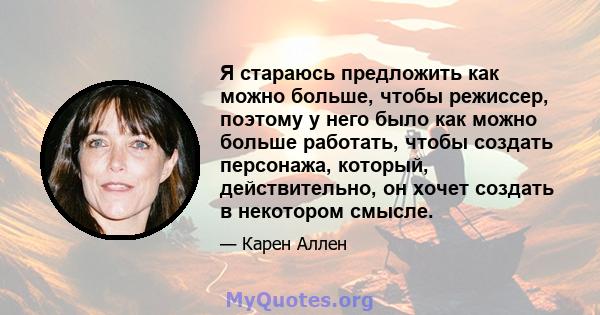 Я стараюсь предложить как можно больше, чтобы режиссер, поэтому у него было как можно больше работать, чтобы создать персонажа, который, действительно, он хочет создать в некотором смысле.

— Карен Аллен

MyQuotes.org